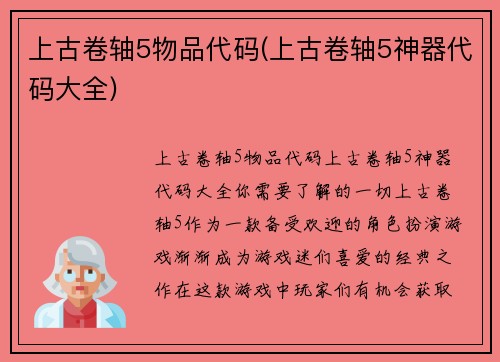 上古卷轴5物品代码(上古卷轴5神器代码大全)

上古卷轴5物品代码上古卷轴5神器代码大全你需要了解的一切上古卷轴5作为一款备受欢迎的角色扮演游戏渐渐成为游戏迷们喜爱的经典之作在这款游戏中玩家们有机会获取